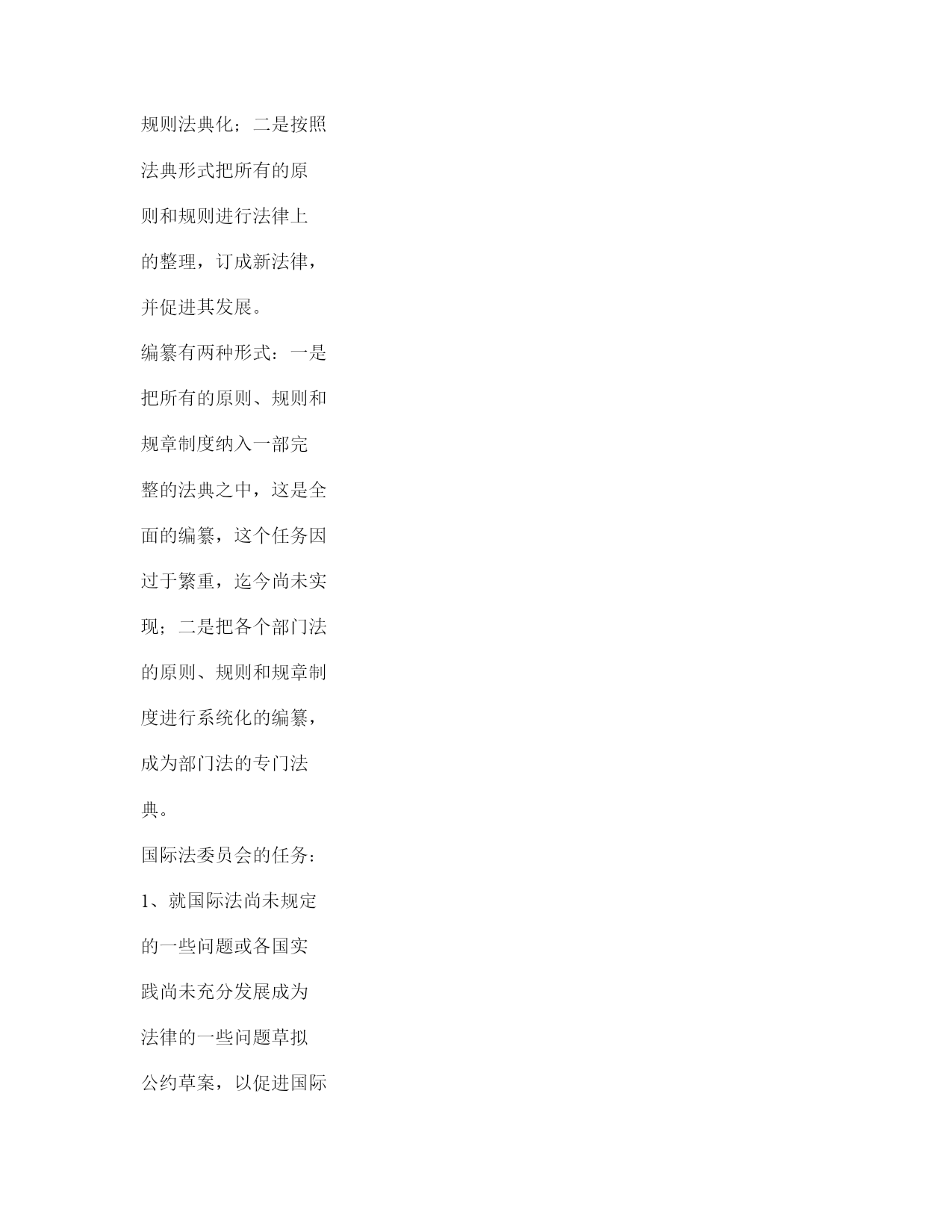 规则法典化；二是按照法典形式把所有的原则和规则进行法律上的整理，订成新法律，并促进其发展。

编纂有两种形式：一是把所有的原则、规则和规章制度纳入一部完整的法典之中，这是全面的编纂，这个任务因过于繁重，迄今尚未实现；二是把各个部门法的原则、规则和规章制度进行系统化的编纂，成为部门法的专门法典。

国际法委员会的任务：

1、就国际法尚未规定的一些问题或各国实践尚未充分发展成为法律的一些问题草拟公约草案，以促进国际